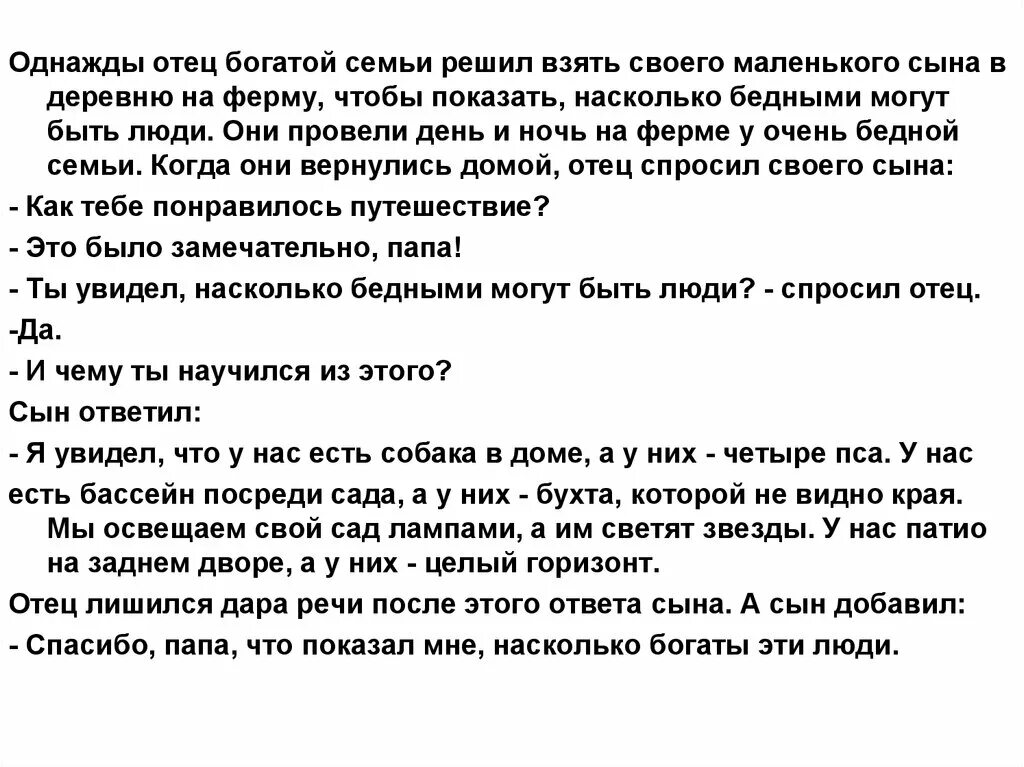 Однажды отец богатой семьи решил взять своего маленького сына в деревню на ферму, чтобы показать, насколько бедными могут быть люди. Они провели день и ночь на ферме у очень бедной семьи. Когда они вернулись домой, отец спросил своего сына:

- Как тебе понравилось путешествие?

- Это было замечательно, папа!

- Ты увидел, насколько бедными могут быть люди? - спросил отец.

-Да.

- И чему ты научился из этого?

Сын ответил:

- Я увидел, что у нас есть собака в доме, а у них - четыре пса. У нас

есть бассейн посреди сада, а у них - бухта, которой не видно края. Мы освещаем свой сад лампами, а им светят звезды. У нас патио на заднем дворе, а у них - целый горизонт.

Отец лишился дара речи после этого ответа сына. А сын добавил:

- Спасибо, папа, что показал мне, насколько богаты эти люди.